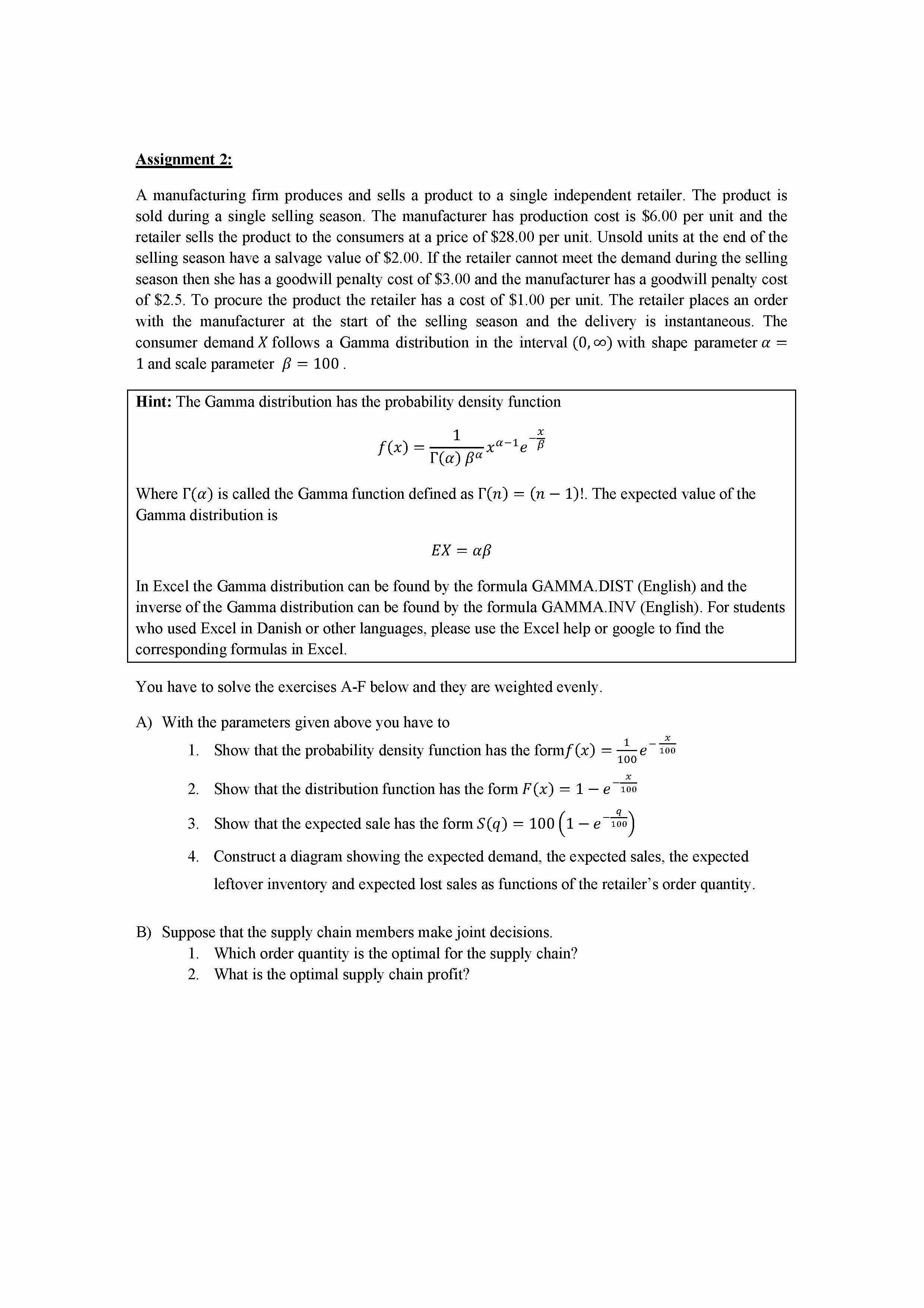 Assignment 2:

A manufacturing firm produces and sells a product to a single independent retailer. The product is sold during a single selling season. The manufacturer has production cost is \$6.00 per unit and the retailer sells the product to the consumers at a price of \$28.00 per unit. Unsold units at the end of the selling season have a salvage value of \$2.00. If the retailer cannot meet the demand during the selling season then she has a goodwill penalty cost of \$3.00 and the manufacturer has a goodwill penalty cost of \$2.5. To procure the product the retailer has a cost of \$1.00 per unit. The retailer places an order with the manufacturer at the start of the selling season and the delivery is instantaneous. The consumer demand $X$ follows a Gamma distribution in the interval $(0, \infty)$ with shape parameter $\alpha = 1$ and scale parameter $\beta = 100$ .

Hint: The Gamma distribution has the probability density function

$f(x) = \frac{1}{\Gamma(\alpha)\,\beta^{\alpha}} x^{\alpha-1} e^{-\frac{x}{\beta}}$

Where $\Gamma(\alpha)$ is called the Gamma function defined as $\Gamma(n) = (n-1)!$. The expected value of the Gamma distribution is

$EX = \alpha\beta$

In Excel the Gamma distribution can be found by the formula GAMMA.DIST (English) and the inverse of the Gamma distribution can be found by the formula GAMMA.INV (English). For students who used Excel in Danish or other languages, please use the Excel help or google to find the corresponding formulas in Excel.

You have to solve the exercises A-F below and they are weighted evenly.

A) With the parameters given above you have to
1. Show that the probability density function has the form$f(x) = \frac{1}{100} e^{-\frac{x}{100}}$
2. Show that the distribution function has the form $F(x) = 1 - e^{-\frac{x}{100}}$
3. Show that the expected sale has the form $S(q) = 100\left(1 - e^{-\frac{q}{100}}\right)$
4. Construct a diagram showing the expected demand, the expected sales, the expected leftover inventory and expected lost sales as functions of the retailer's order quantity.

B) Suppose that the supply chain members make joint decisions.
1. Which order quantity is the optimal for the supply chain?
2. What is the optimal supply chain profit?